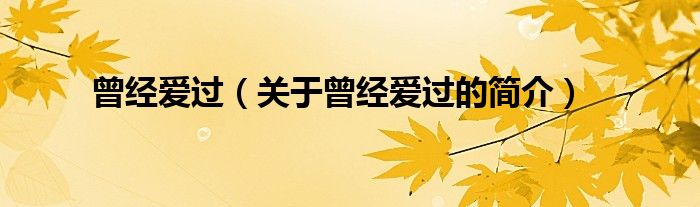 曾经爱过（关于曾经爱过的简介）